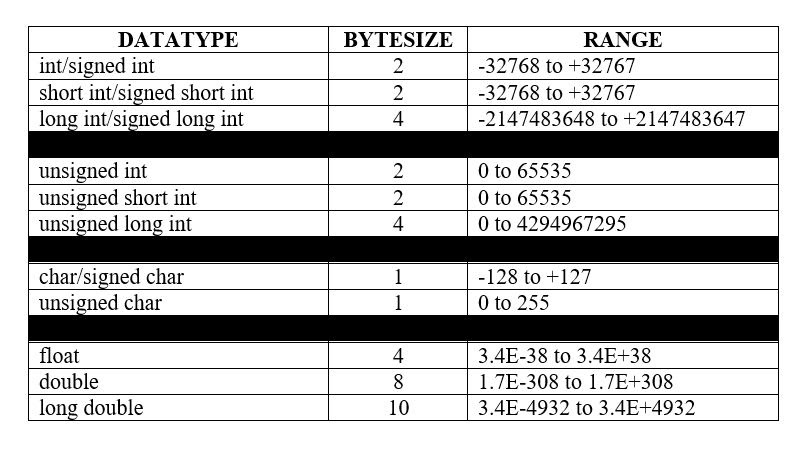 | DATATYPE | BYTESIZE | RANGE |
|---|---|---|
| int/signed int | 2 | -32768 to +32767 |
| short int/signed short int | 2 | -32768 to +32767 |
| long int/signed long int | 4 | -2147483648 to +2147483647 |
| | | |
| unsigned int | 2 | 0 to 65535 |
| unsigned short int | 2 | 0 to 65535 |
| unsigned long int | 4 | 0 to 4294967295 |
| | | |
| char/signed char | 1 | -128 to +127 |
| unsigned char | 1 | 0 to 255 |
| | | |
| float | 4 | 3.4E-38 to 3.4E+38 |
| double | 8 | 1.7E-308 to 1.7E+308 |
| long double | 10 | 3.4E-4932 to 3.4E+4932 |